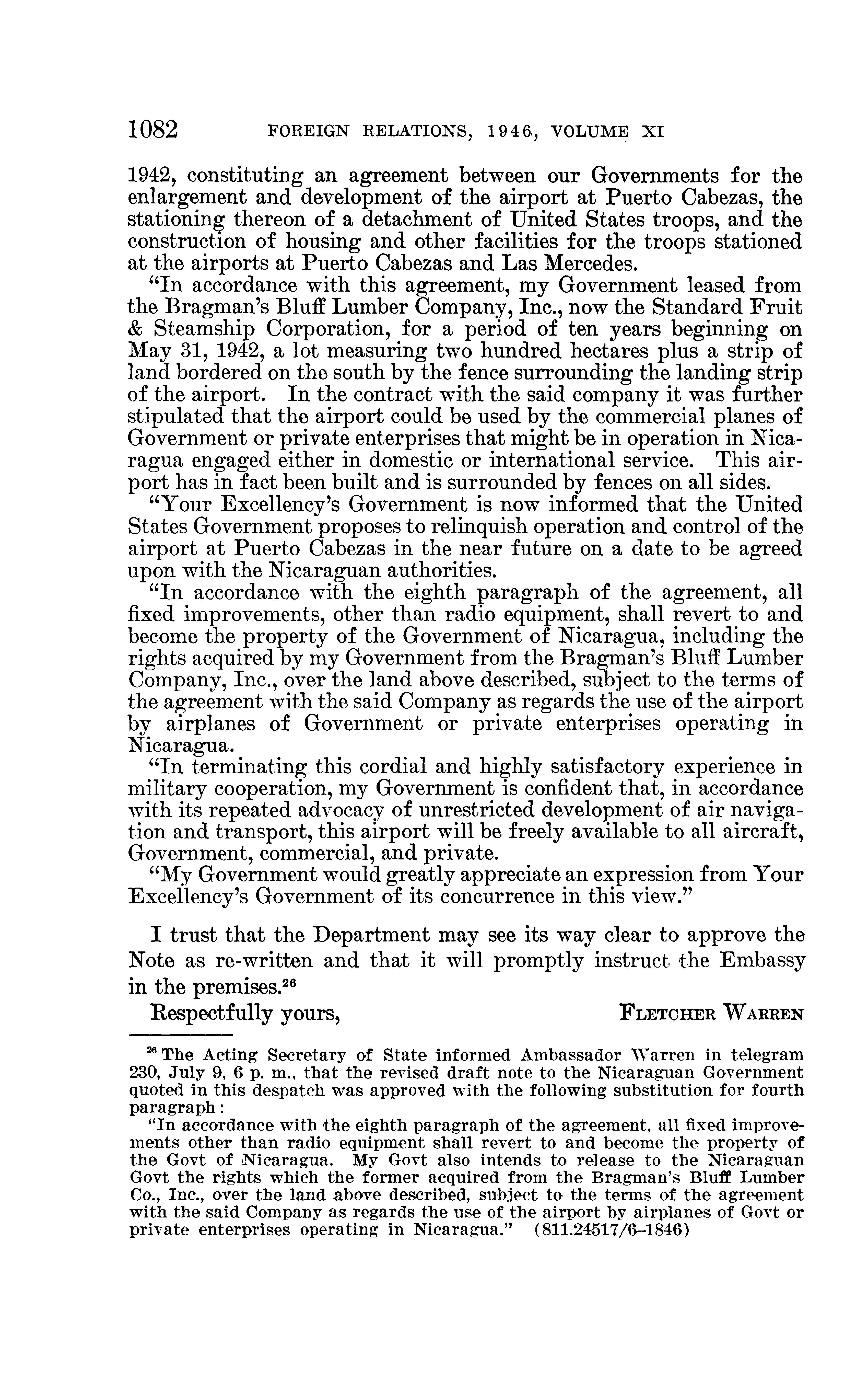 1082 FOREIGN RELATIONS, 1946, VOLUME XI

1942, constituting an agreement between our Governments for the enlargement and development of the airport at Puerto Cabezas, the stationing thereon of a detachment of United States troops, and the construction of housing and other facilities for the troops stationed at the airports at Puerto Cabezas and Las Mercedes.

"In accordance with this agreement, my Government leased from the Bragman's Bluff Lumber Company, Inc., now the Standard Fruit & Steamship Corporation, for a period of ten years beginning on May 31, 1942, a lot measuring two hundred hectares plus a strip of land bordered on the south by the fence surrounding the landing strip of the airport. In the contract with the said company it was further stipulated that the airport could be used by the commercial planes of Government or private enterprises that might be in operation in Nicaragua engaged either in domestic or international service. This airport has in fact been built and is surrounded by fences on all sides.

"Your Excellency's Government is now informed that the United States Government proposes to relinquish operation and control of the airport at Puerto Cabezas in the near future on a date to be agreed upon with the Nicaraguan authorities.

"In accordance with the eighth paragraph of the agreement, all fixed improvements, other than radio equipment, shall revert to and become the property of the Government of Nicaragua, including the rights acquired by my Government from the Bragman's Bluff Lumber Company, Inc., over the land above described, subject to the terms of the agreement with the said Company as regards the use of the airport by airplanes of Government or private enterprises operating in Nicaragua.

"In terminating this cordial and highly satisfactory experience in military cooperation, my Government is confident that, in accordance with its repeated advocacy of unrestricted development of air navigation and transport, this airport will be freely available to all aircraft, Government, commercial, and private.

"My Government would greatly appreciate an expression from Your Excellency's Government of its concurrence in this view."

I trust that the Department may see its way clear to approve the Note as re-written and that it will promptly instruct the Embassy in the premises.$^{26}$

Respectfully yours, FLETCHER WARREN

$^{26}$ The Acting Secretary of State informed Ambassador Warren in telegram 230, July 9, 6 p. m., that the revised draft note to the Nicaraguan Government quoted in this despatch was approved with the following substitution for fourth paragraph:

"In accordance with the eighth paragraph of the agreement, all fixed improvements other than radio equipment shall revert to and become the property of the Govt of Nicaragua. My Govt also intends to release to the Nicaraguan Govt the rights which the former acquired from the Bragman's Bluff Lumber Co., Inc., over the land above described, subject to the terms of the agreement with the said Company as regards the use of the airport by airplanes of Govt or private enterprises operating in Nicaragua." (811.24517/6–1846)